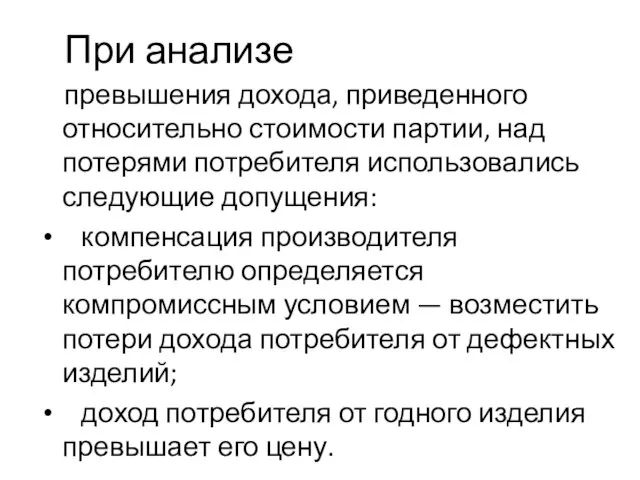 При анализе

превышения дохода, приведенного относительно стоимости партии, над потерями потребителя использовались следующие допущения:

• компенсация производителя потребителю определяется компромиссным условием — возместить потери дохода потребителя от дефектных изделий;

• доход потребителя от годного изделия превышает его цену.